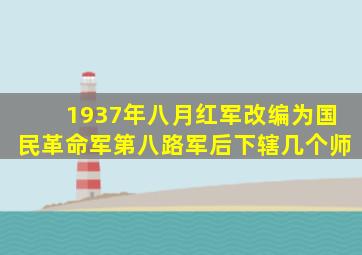 1937年八月红军改编为国民革命军第八路军后下辖几个师